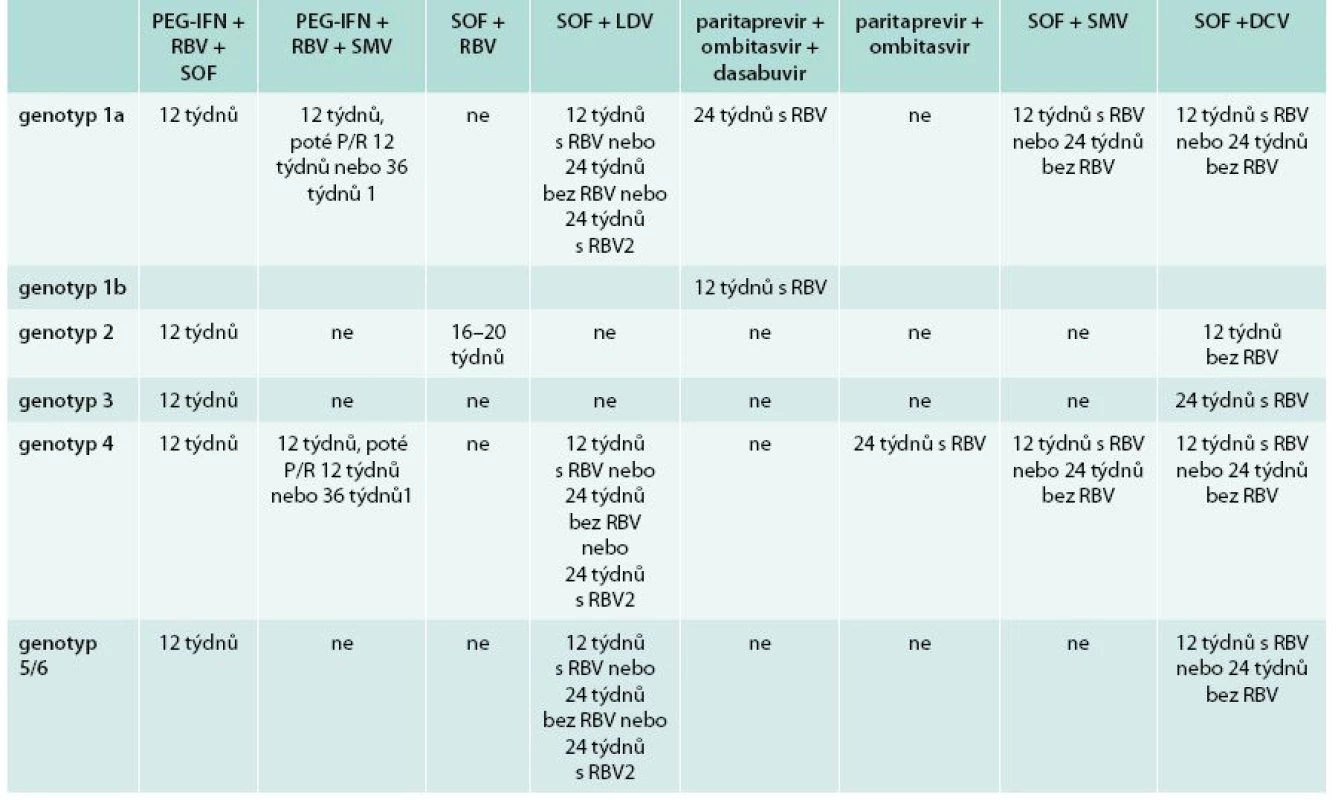 | | PEG-IFN + RBV + SOF | PEG-IFN + RBV + SMV | SOF + RBV | SOF + LDV | paritaprevir + ombitasvir + dasabuvir | paritaprevir + ombitasvir | SOF + SMV | SOF +DCV |
|---|---|---|---|---|---|---|---|---|
| genotyp 1a | 12 týdnů | 12 týdnů, poté P/R 12 týdnů nebo 36 týdnů 1 | ne | 12 týdnů s RBV nebo 24 týdnů bez RBV nebo 24 týdnů s RBV2 | 24 týdnů s RBV | ne | 12 týdnů s RBV nebo 24 týdnů bez RBV | 12 týdnů s RBV nebo 24 týdnů bez RBV |
| genotyp 1b | | | | | 12 týdnů s RBV | | | |
| genotyp 2 | 12 týdnů | ne | 16–20 týdnů | ne | ne | ne | ne | 12 týdnů bez RBV |
| genotyp 3 | 12 týdnů | ne | ne | ne | ne | ne | ne | 24 týdnů s RBV |
| genotyp 4 | 12 týdnů | 12 týdnů, poté P/R 12 týdnů nebo 36 týdnů1 | ne | 12 týdnů s RBV nebo 24 týdnů bez RBV nebo 24 týdnů s RBV2 | ne | 24 týdnů s RBV | 12 týdnů s RBV nebo 24 týdnů bez RBV | 12 týdnů s RBV nebo 24 týdnů bez RBV |
| genotyp 5/6 | 12 týdnů | ne | ne | 12 týdnů s RBV nebo 24 týdnů bez RBV nebo 24 týdnů s RBV2 | ne | ne | ne | 12 týdnů s RBV nebo 24 týdnů bez RBV |